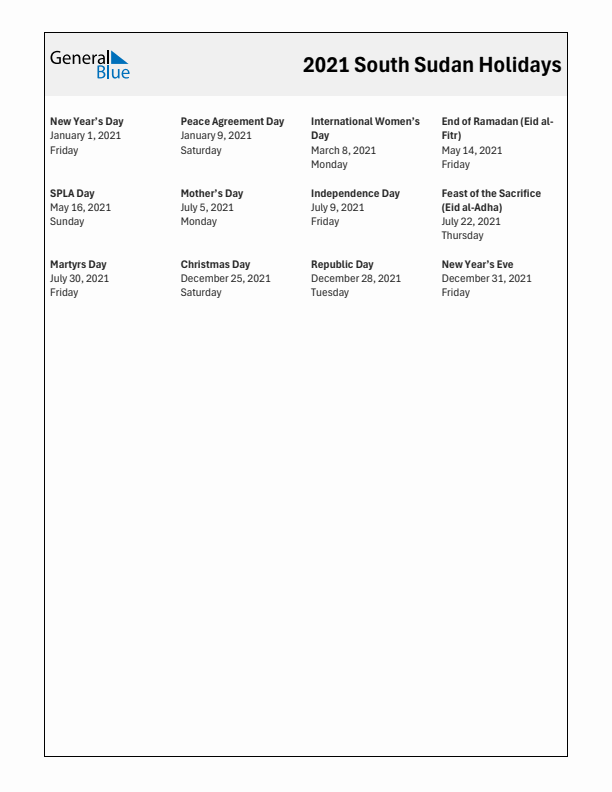 General Blue

2021 South Sudan Holidays

New Year's Day
January 1, 2021
Friday

Peace Agreement Day
January 9, 2021
Saturday

International Women's Day
March 8, 2021
Monday

End of Ramadan (Eid al-Fitr)
May 14, 2021
Friday

SPLA Day
May 16, 2021
Sunday

Mother's Day
July 5, 2021
Monday

Independence Day
July 9, 2021
Friday

Feast of the Sacrifice (Eid al-Adha)
July 22, 2021
Thursday

Martyrs Day
July 30, 2021
Friday

Christmas Day
December 25, 2021
Saturday

Republic Day
December 28, 2021
Tuesday

New Year's Eve
December 31, 2021
Friday